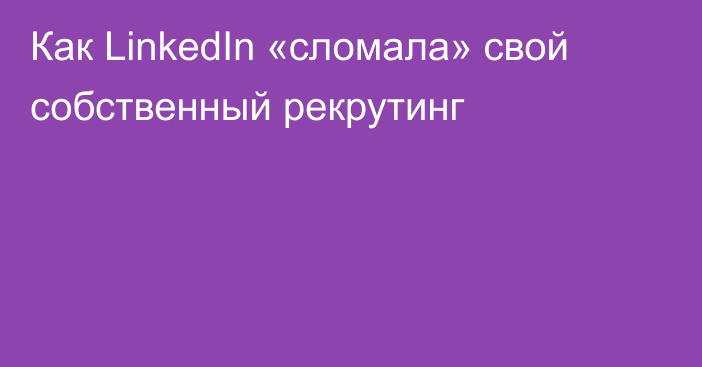 Как LinkedIn «сломала» свой собственный рекрутинг